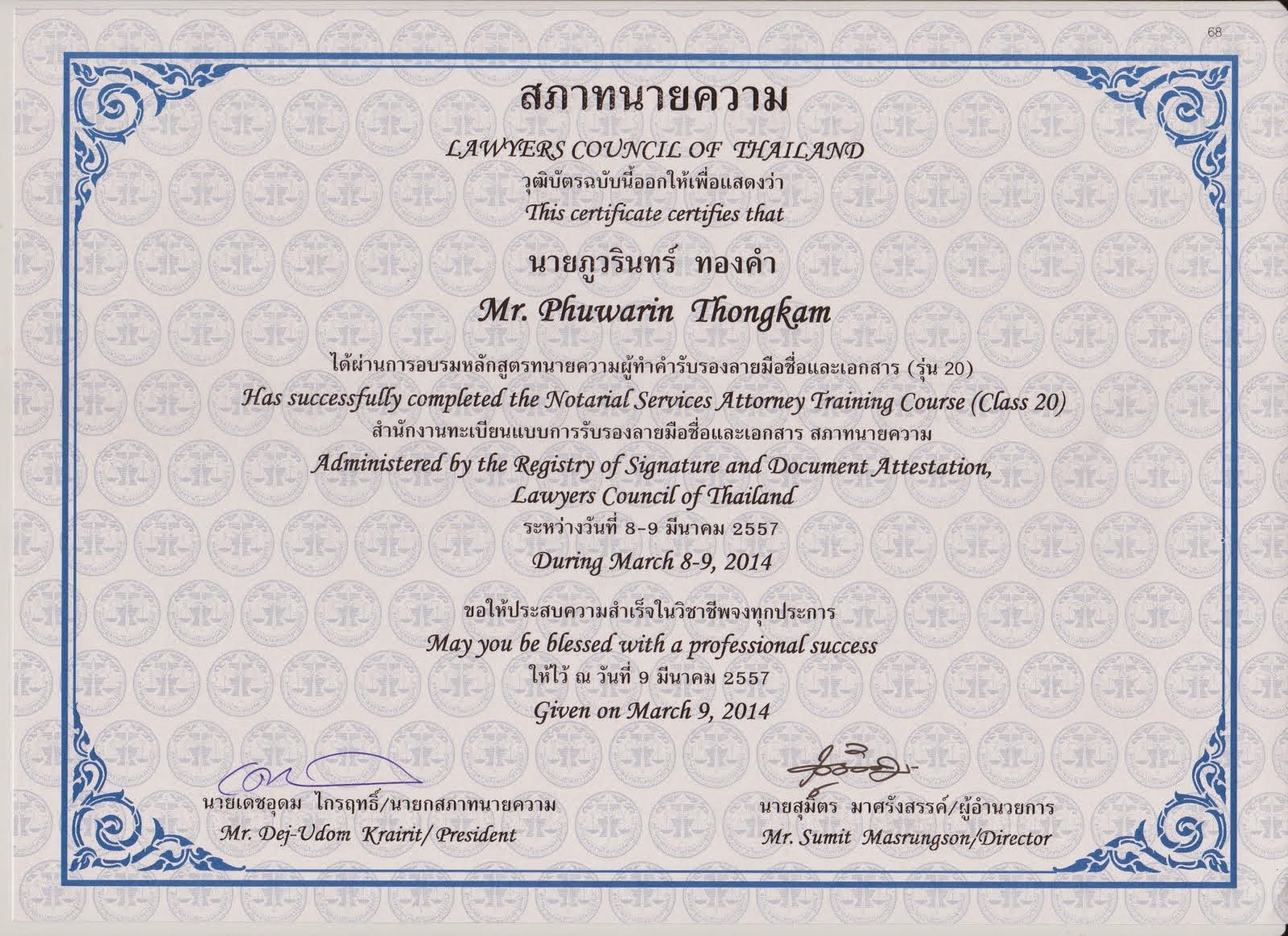 68

สภาทนายความ

LAWYERS COUNCIL OF THAILAND

วุฒิบัตรฉบับนี้ออกให้เพื่อแสดงว่า

This certificate certifies that

นายภูวรินทร์ ทองคำ

Mr. Phuwarin Thongkam

ได้ผ่านการอบรมหลักสูตรทนายความผู้ทำคำรับรองลายมือชื่อและเอกสาร (รุ่น 20)

Has successfully completed the Notarial Services Attorney Training Course (Class 20)

สำนักงานทะเบียนแบบการรับรองลายมือชื่อและเอกสาร สภาทนายความ

Administered by the Registry of Signature and Document Attestation, Lawyers Council of Thailand

ระหว่างวันที่ 8-9 มีนาคม 2557

During March 8-9, 2014

ขอให้ประสบความสำเร็จในวิชาชีพจงทุกประการ

May you be blessed with a professional success

ให้ไว้ ณ วันที่ 9 มีนาคม 2557

Given on March 9, 2014

นายเดชอุดม ไกรฤทธิ์/นายกสภาทนายความ

Mr. Dej-Udom Krairit/ President

นายสุมิตร มาศรังสรรค์/ผู้อำนวยการ

Mr. Sumit Masrungson/Director